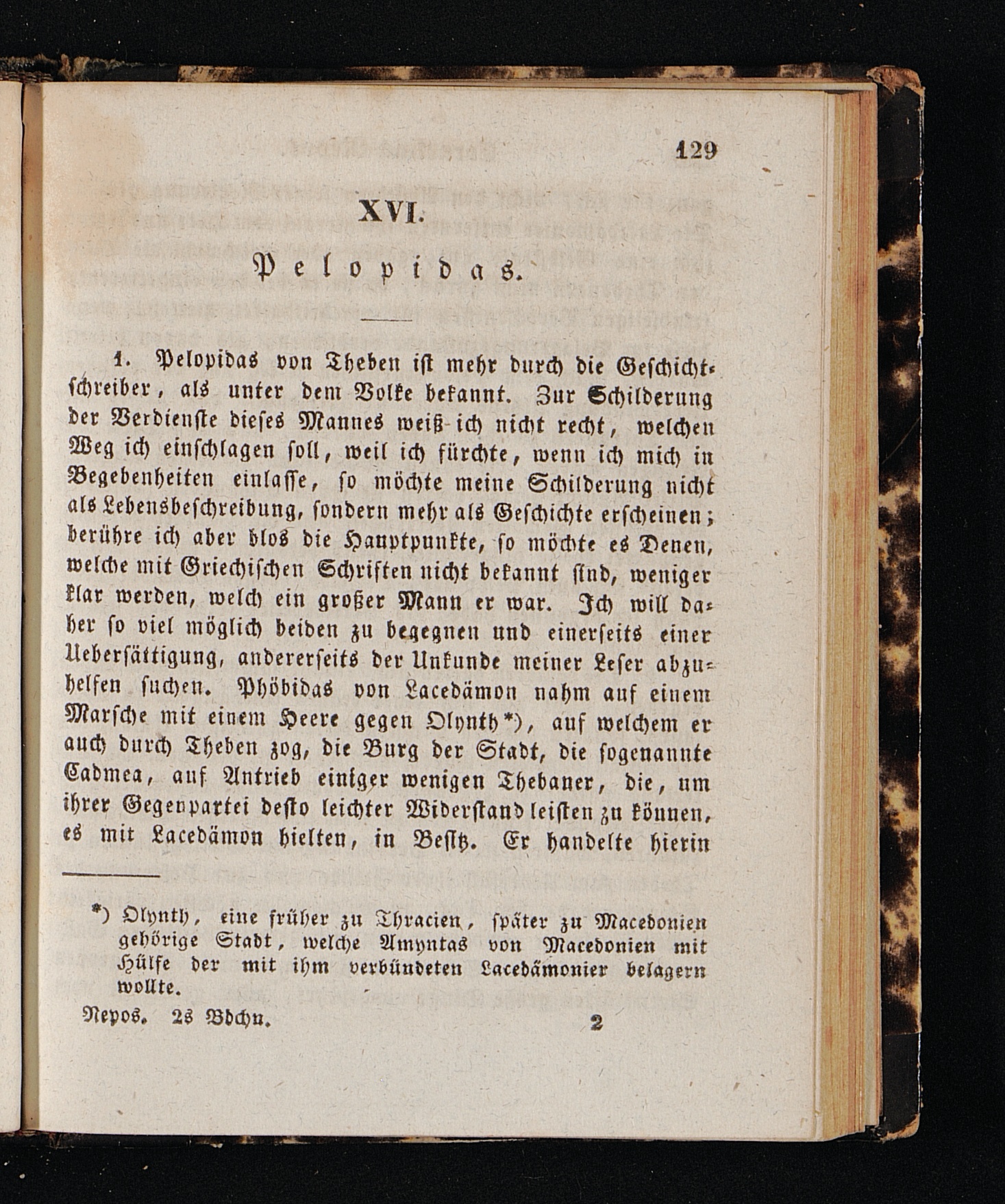 129

XVI.

Pelopidas.

1. Pelopidas von Theben ist mehr durch die Geschichtschreiber, als unter dem Volke bekannt. Zur Schilderung der Verdienste dieses Mannes weiß ich nicht recht, welchen Weg ich einschlagen soll, weil ich fürchte, wenn ich mich in Begebenheiten einlasse, so möchte meine Schilderung nicht als Lebensbeschreibung, sondern mehr als Geschichte erscheinen; berühre ich aber blos die Hauptpunkte, so möchte es Denen, welche mit Griechischen Schriften nicht bekannt sind, weniger klar werden, welch ein großer Mann er war. Ich will daher so viel möglich beiden zu begegnen und einerseits einer Uebersättigung, andererseits der Unkunde meiner Leser abzuhelfen suchen. Phöbidas von Lacedämon nahm auf einem Marsche mit einem Heere gegen Olynth*), auf welchem er auch durch Theben zog, die Burg der Stadt, die sogenannte Cadmea, auf Antrieb einiger wenigen Thebaner, die, um ihrer Gegenpartei desto leichter Widerstand leisten zu können, es mit Lacedämon hielten, in Besitz. Er handelte hierin

*) Olynth, eine früher zu Thracien, später zu Macedonien gehörige Stadt, welche Amyntas von Macedonien mit Hülfe der mit ihm verbündeten Lacedämonier belagern wollte.

Nepos. 2s Bdchn. 2